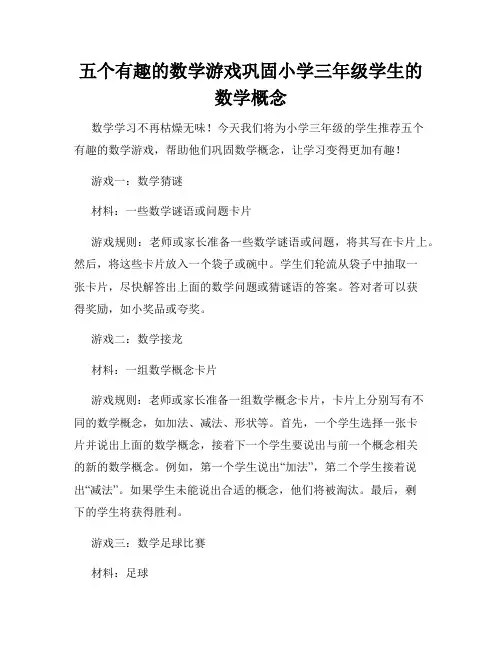 五个有趣的数学游戏巩固小学三年级学生的数学概念

数学学习不再枯燥无味！今天我们将为小学三年级的学生推荐五个有趣的数学游戏，帮助他们巩固数学概念，让学习变得更加有趣！

游戏一：数学猜谜

材料：一些数学谜语或问题卡片

游戏规则：老师或家长准备一些数学谜语或问题，将其写在卡片上。然后，将这些卡片放入一个袋子或碗中。学生们轮流从袋子中抽取一张卡片，尽快解答出上面的数学问题或猜谜语的答案。答对者可以获得奖励，如小奖品或夸奖。

游戏二：数学接龙

材料：一组数学概念卡片

游戏规则：老师或家长准备一组数学概念卡片，卡片上分别写有不同的数学概念，如加法、减法、形状等。首先，一个学生选择一张卡片并说出上面的数学概念，接着下一个学生要说出与前一个概念相关的新的数学概念。例如，第一个学生说出“加法”，第二个学生接着说出“减法”。如果学生未能说出合适的概念，他们将被淘汰。最后，剩下的学生将获得胜利。

游戏三：数学足球比赛

材料：足球